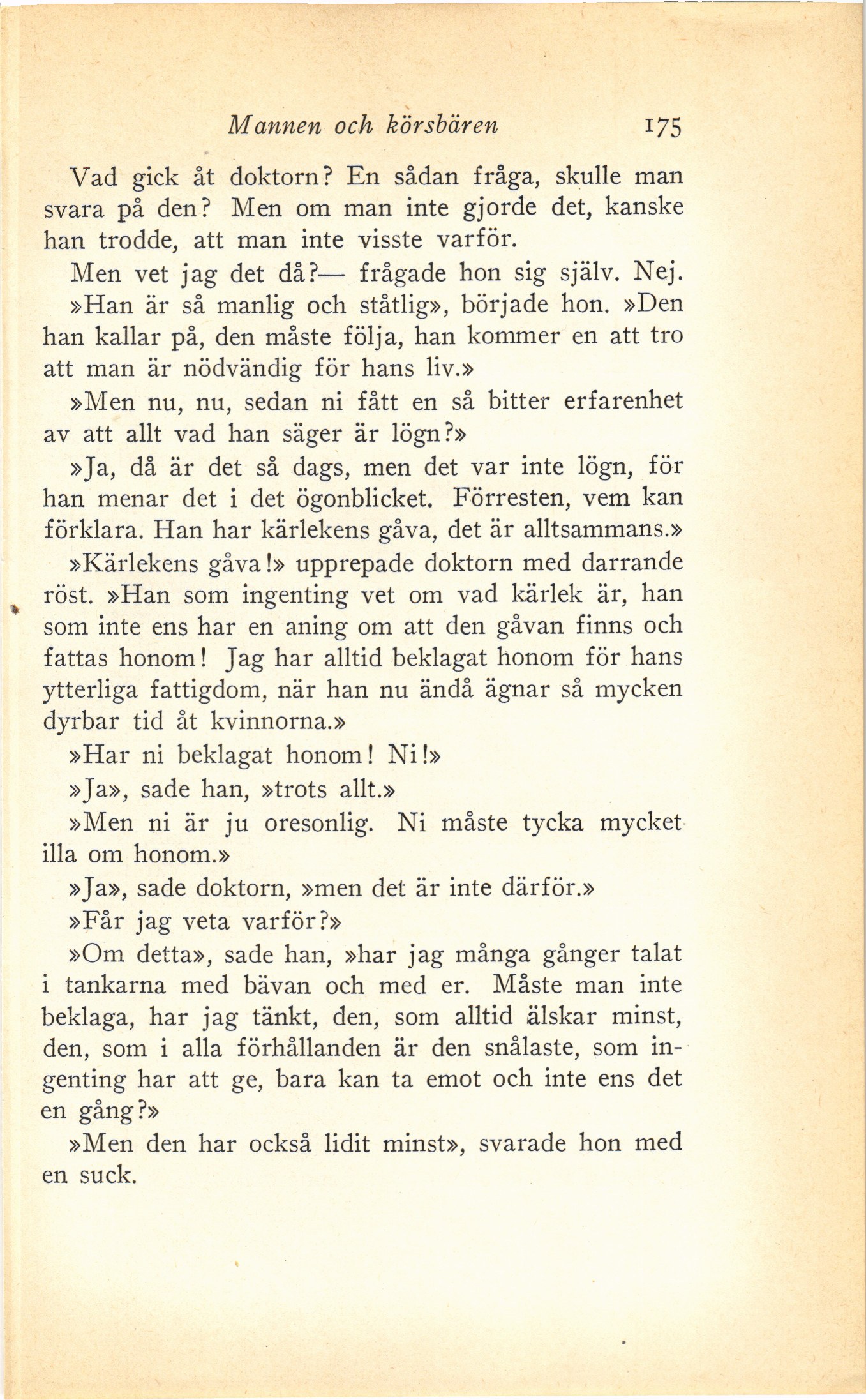 Mannen och körsbären 175

Vad gick åt doktorn? En sådan fråga, skulle man svara på den? Men om man inte gjorde det, kanske han trodde, att man inte visste varför.

Men vet jag det då?— frågade hon sig själv. Nej.

»Han är så manlig och ståtlig», började hon. »Den han kallar på, den måste följa, han kommer en att tro att man är nödvändig för hans liv.»

»Men nu, nu, sedan ni fått en så bitter erfarenhet av att allt vad han säger är lögn?»

»Ja, då är det så dags, men det var inte lögn, för han menar det i det ögonblicket. Förresten, vem kan förklara. Han har kärlekens gåva, det är alltsammans.»

»Kärlekens gåva!» upprepade doktorn med darrande röst. »Han som ingenting vet om vad kärlek är, han som inte ens har en aning om att den gåvan finns och fattas honom! Jag har alltid beklagat honom för hans ytterliga fattigdom, när han nu ändå ägnar så mycken dyrbar tid åt kvinnorna.»

»Har ni beklagat honom! Ni!»

»Ja», sade han, »trots allt.»

»Men ni är ju oresonlig. Ni måste tycka mycket illa om honom.»

»Ja», sade doktorn, »men det är inte därför.»

»Får jag veta varför?»

»Om detta», sade han, »har jag många gånger talat i tankarna med bävan och med er. Måste man inte beklaga, har jag tänkt, den, som alltid älskar minst, den, som i alla förhållanden är den snålaste, som ingenting har att ge, bara kan ta emot och inte ens det en gång?»

»Men den har också lidit minst», svarade hon med en suck.